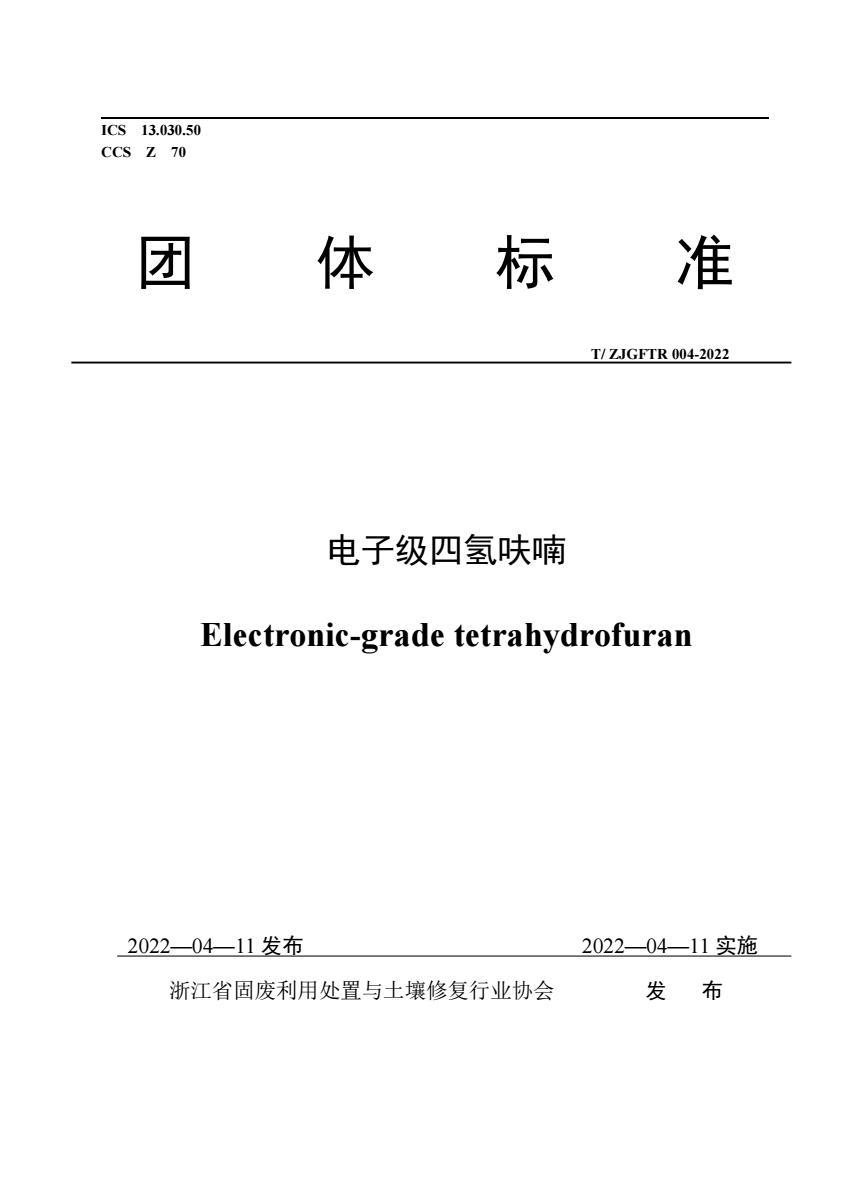 ICS 13.030.50
CCS Z 70

团 体 标 准

T/ ZJGFTR 004-2022

电子级四氢呋喃

Electronic-grade tetrahydrofuran

2022—04—11 发布 2022—04—11 实施

浙江省固废利用处置与土壤修复行业协会 发 布